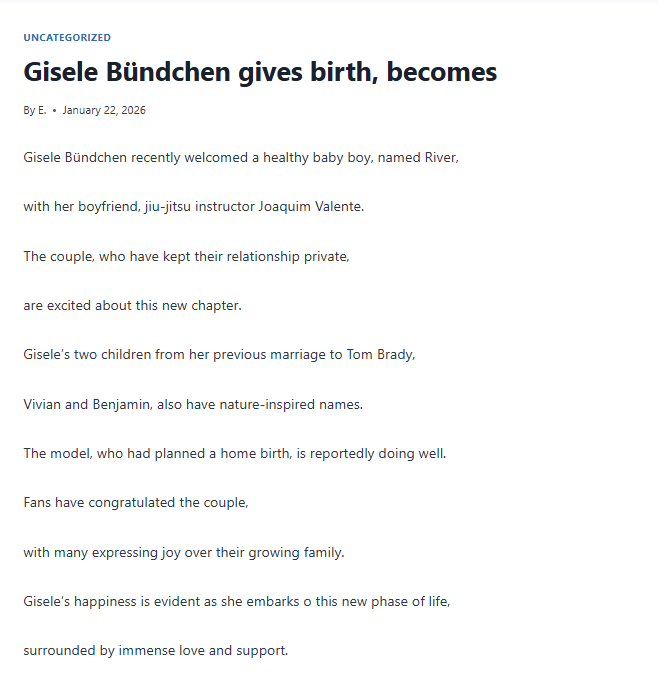 UNCATEGORIZED

Gisele Bündchen gives birth, becomes

By E. • January 22, 2026

Gisele Bündchen recently welcomed a healthy baby boy, named River,

with her boyfriend, jiu-jitsu instructor Joaquim Valente.

The couple, who have kept their relationship private,

are excited about this new chapter.

Gisele's two children from her previous marriage to Tom Brady,

Vivian and Benjamin, also have nature-inspired names.

The model, who had planned a home birth, is reportedly doing well.

Fans have congratulated the couple,

with many expressing joy over their growing family.

Gisele's happiness is evident as she embarks o this new phase of life,

surrounded by immense love and support.